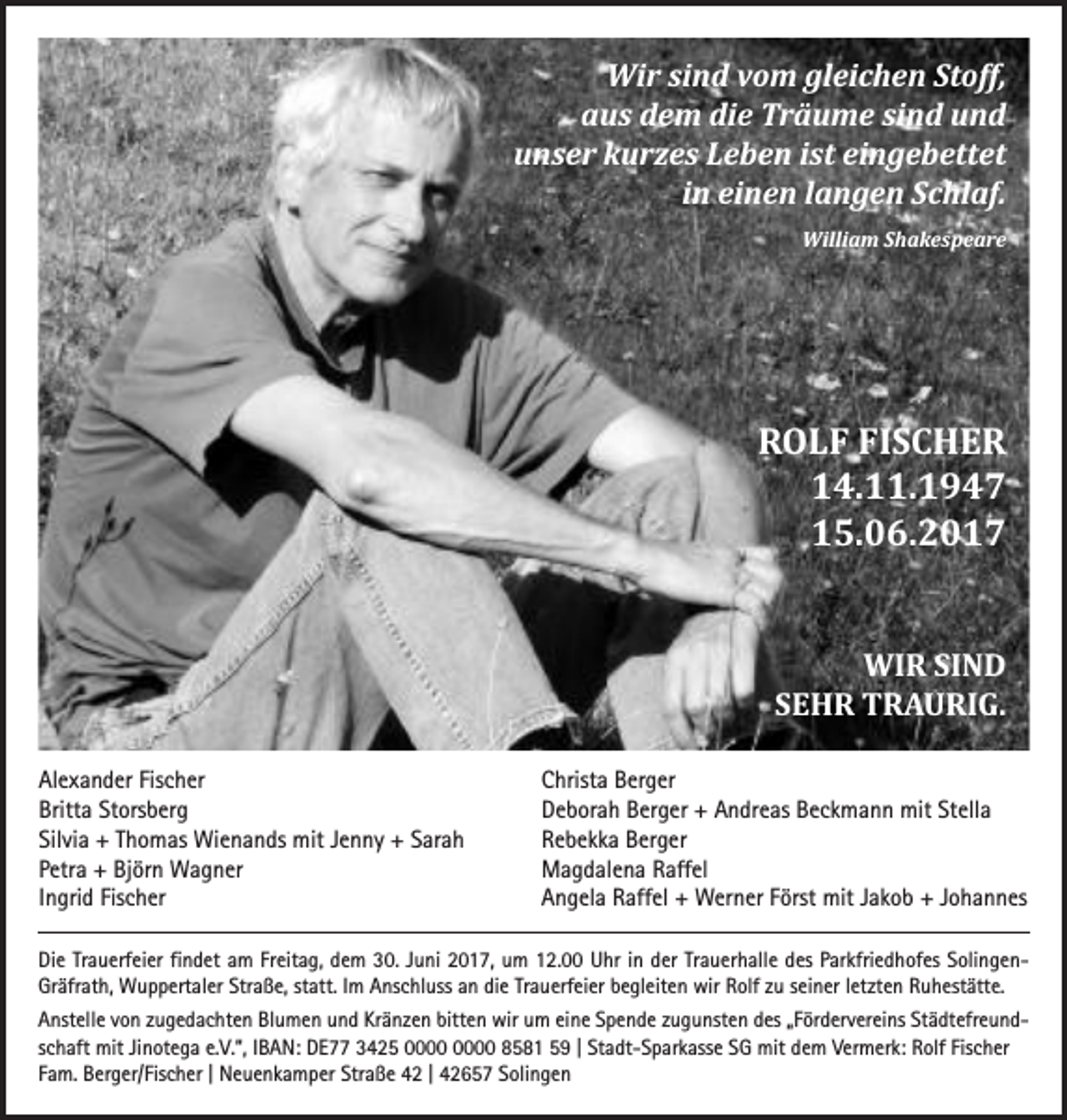 Wir sind vom gleichen Stoff, aus dem die Träume sind und unser kurzes Leben ist eingebettet in einen langen Schlaf.

William Shakespeare

ROLF FISCHER
14.11.1947
15.06.2017

WIR SIND
SEHR TRAURIG.

Alexander Fischer
Britta Storsberg
Silvia + Thomas Wienands mit Jenny + Sarah
Petra + Björn Wagner
Ingrid Fischer

Christa Berger
Deborah Berger + Andreas Beckmann mit Stella
Rebekka Berger
Magdalena Raffel
Angela Raffel + Werner Först mit Jakob + Johannes

Die Trauerfeier findet am Freitag, dem 30. Juni 2017, um 12.00 Uhr in der Trauerhalle des Parkfriedhofes Solingen-Gräfrath, Wuppertaler Straße, statt. Im Anschluss an die Trauerfeier begleiten wir Rolf zu seiner letzten Ruhestätte.

Anstelle von zugedachten Blumen und Kränzen bitten wir um eine Spende zugunsten des „Fördervereins Städtefreundschaft mit Jinotega e.V.", IBAN: DE77 3425 0000 0000 8581 59 | Stadt-Sparkasse SG mit dem Vermerk: Rolf Fischer
Fam. Berger/Fischer | Neuenkamper Straße 42 | 42657 Solingen